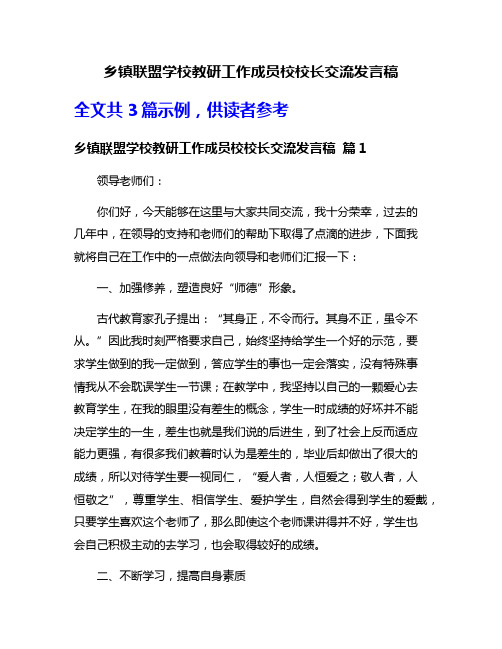 乡镇联盟学校教研工作成员校校长交流发言稿

全文共 3 篇示例，供读者参考

乡镇联盟学校教研工作成员校校长交流发言稿 篇 1

领导老师们：

你们好，今天能够在这里与大家共同交流，我十分荣幸，过去的几年中，在领导的支持和老师们的帮助下取得了点滴的进步，下面我就将自己在工作中的一点做法向领导和老师们汇报一下：

一、加强修养，塑造良好“师德”形象。

古代教育家孔子提出：“其身正，不令而行。其身不正，虽令不从。”因此我时刻严格要求自己，始终坚持给学生一个好的示范，要求学生做到的我一定做到，答应学生的事也一定会落实，没有特殊事情我从不会耽误学生一节课；在教学中，我坚持以自己的一颗爱心去教育学生，在我的眼里没有差生的概念，学生一时成绩的好坏并不能决定学生的一生，差生也就是我们说的后进生，到了社会上反而适应能力更强，有很多我们教着时认为是差生的，毕业后却做出了很大的成绩，所以对待学生要一视同仁，“爱人者，人恒爱之；敬人者，人恒敬之”，尊重学生、相信学生、爱护学生，自然会得到学生的爱戴，只要学生喜欢这个老师了，那么即使这个老师课讲得并不好，学生也会自己积极主动的去学习，也会取得较好的成绩。

二、不断学习，提高自身素质